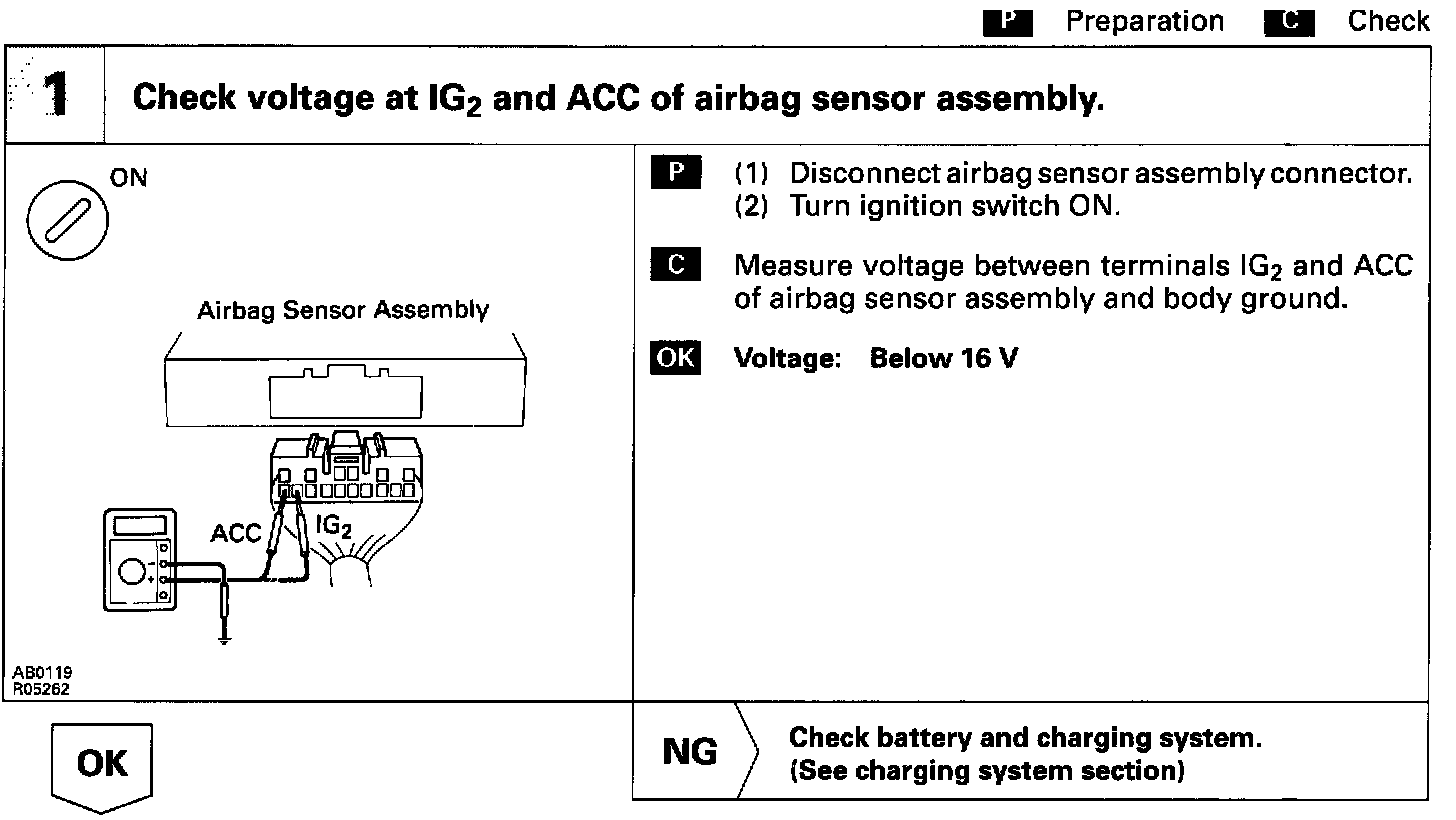 P Preparation C Check

1 Check voltage at $IG_2$ and ACC of airbag sensor assembly.

ON

Airbag Sensor Assembly

ACC $IG_2$

AB0119
R05262

P (1) Disconnect airbag sensor assembly connector.
(2) Turn ignition switch ON.

C Measure voltage between terminals $IG_2$ and ACC of airbag sensor assembly and body ground.

OK Voltage: Below 16 V

OK

NG Check battery and charging system.
(See charging system section)